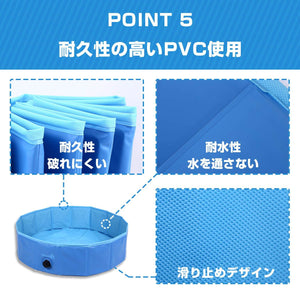 POINT 5
耐久性の高いPVC使用

耐久性
破れにくい

耐水性
水を通さない

滑り止めデザイン